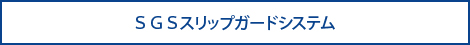 ＳＧＳスリップガードシステム